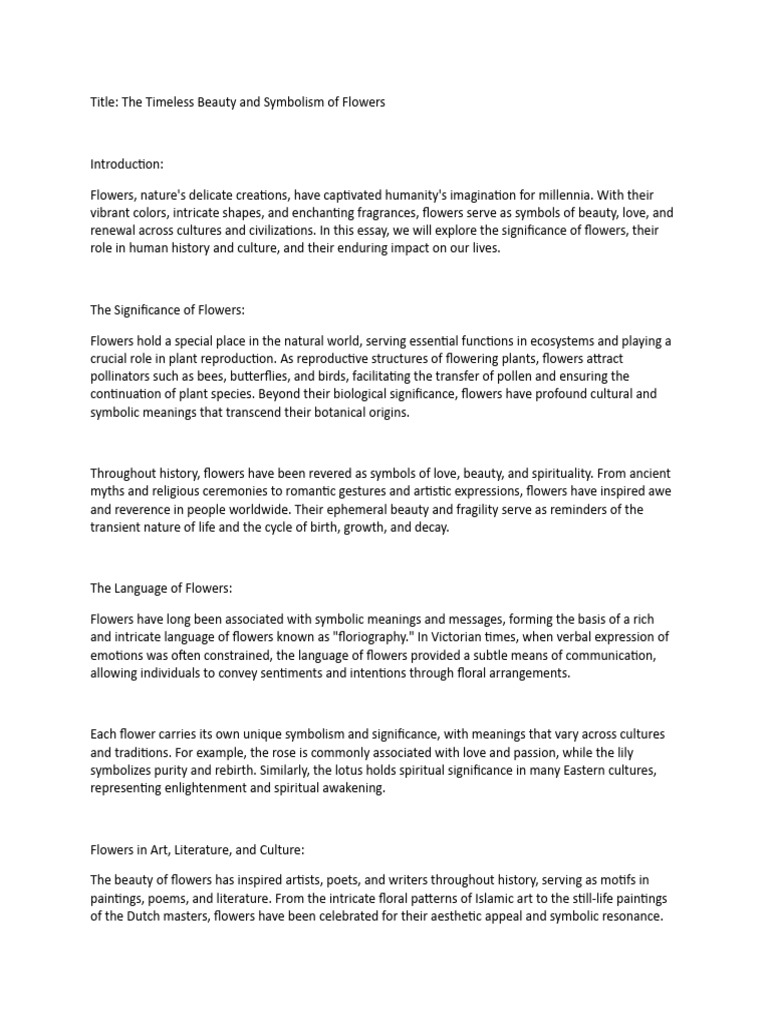 Title: The Timeless Beauty and Symbolism of Flowers

Introduction:

Flowers, nature's delicate creations, have captivated humanity's imagination for millennia. With their vibrant colors, intricate shapes, and enchanting fragrances, flowers serve as symbols of beauty, love, and renewal across cultures and civilizations. In this essay, we will explore the significance of flowers, their role in human history and culture, and their enduring impact on our lives.

The Significance of Flowers:

Flowers hold a special place in the natural world, serving essential functions in ecosystems and playing a crucial role in plant reproduction. As reproductive structures of flowering plants, flowers attract pollinators such as bees, butterflies, and birds, facilitating the transfer of pollen and ensuring the continuation of plant species. Beyond their biological significance, flowers have profound cultural and symbolic meanings that transcend their botanical origins.

Throughout history, flowers have been revered as symbols of love, beauty, and spirituality. From ancient myths and religious ceremonies to romantic gestures and artistic expressions, flowers have inspired awe and reverence in people worldwide. Their ephemeral beauty and fragility serve as reminders of the transient nature of life and the cycle of birth, growth, and decay.

The Language of Flowers:

Flowers have long been associated with symbolic meanings and messages, forming the basis of a rich and intricate language of flowers known as "floriography." In Victorian times, when verbal expression of emotions was often constrained, the language of flowers provided a subtle means of communication, allowing individuals to convey sentiments and intentions through floral arrangements.

Each flower carries its own unique symbolism and significance, with meanings that vary across cultures and traditions. For example, the rose is commonly associated with love and passion, while the lily symbolizes purity and rebirth. Similarly, the lotus holds spiritual significance in many Eastern cultures, representing enlightenment and spiritual awakening.

Flowers in Art, Literature, and Culture:

The beauty of flowers has inspired artists, poets, and writers throughout history, serving as motifs in paintings, poems, and literature. From the intricate floral patterns of Islamic art to the still-life paintings of the Dutch masters, flowers have been celebrated for their aesthetic appeal and symbolic resonance.